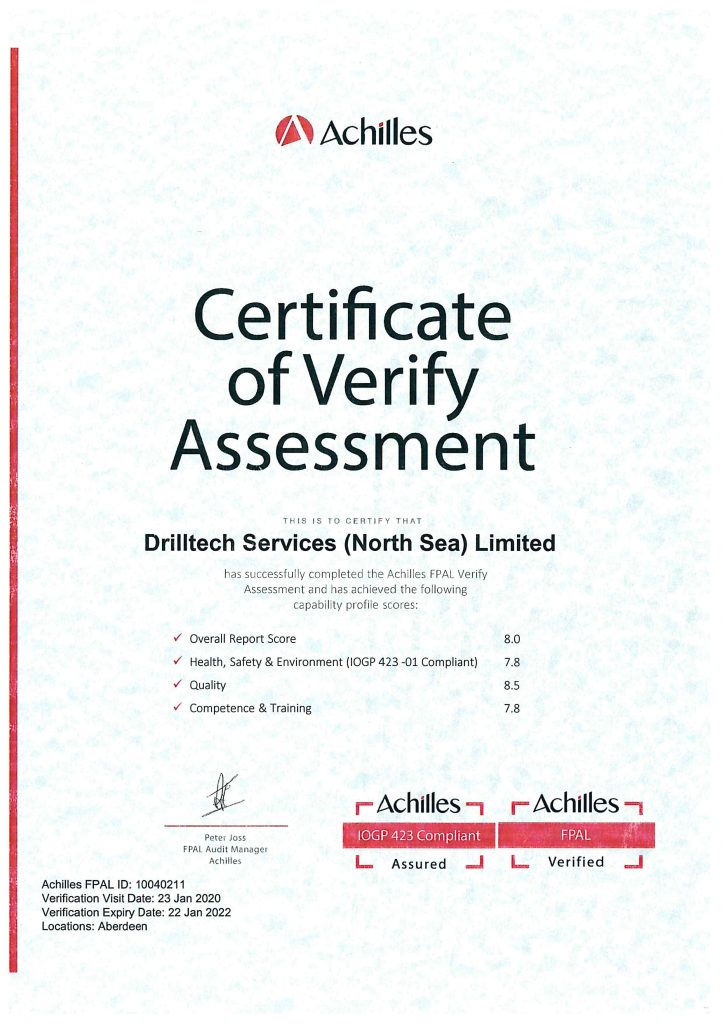 Achilles

Certificate of Verify Assessment

THIS IS TO CERTIFY THAT

Drilltech Services (North Sea) Limited

has successfully completed the Achilles FPAL Verify Assessment and has achieved the following capability profile scores:

| | |
|---|---|
| ✓ Overall Report Score | 8.0 |
| ✓ Health, Safety & Environment (IOGP 423 -01 Compliant) | 7.8 |
| ✓ Quality | 8.5 |
| ✓ Competence & Training | 7.8 |

Peter Joss
FPAL Audit Manager
Achilles

Achilles
IOGP 423 Compliant
Assured

Achilles
FPAL
Verified

Achilles FPAL ID: 10040211
Verification Visit Date: 23 Jan 2020
Verification Expiry Date: 22 Jan 2022
Locations: Aberdeen